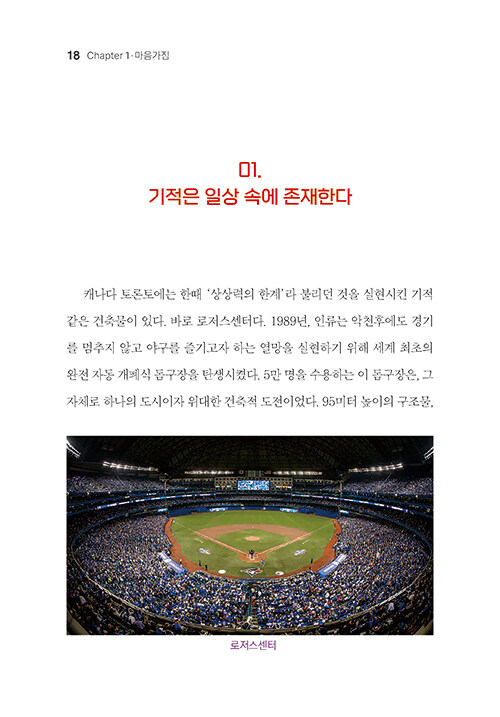 18 Chapter 1·마음가짐

01.
기적은 일상 속에 존재한다

캐나다 토론토에는 한때 '상상력의 한계'라 불리던 것을 실현시킨 기적 같은 건축물이 있다. 바로 로저스센터다. 1989년, 인류는 악천후에도 경기를 멈추지 않고 야구를 즐기고자 하는 열망을 실현하기 위해 세계 최초의 완전 자동 개폐식 돔구장을 탄생시켰다. 5만 명을 수용하는 이 돔구장은, 그 자체로 하나의 도시이자 위대한 건축적 도전이었다. 95미터 높이의 구조물,

로저스센터